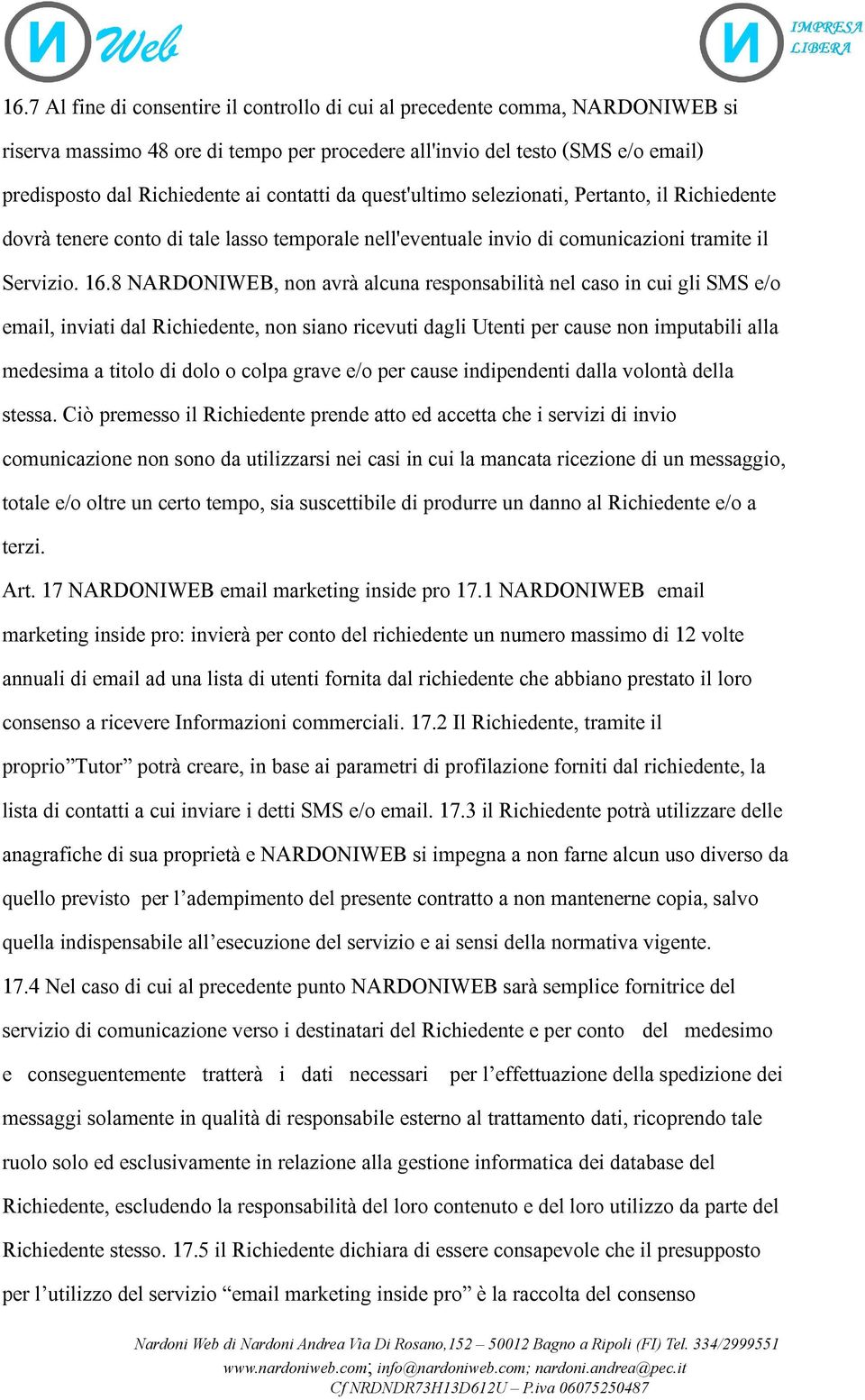 N Web

N IMPRESA LIBERA

16.7 Al fine di consentire il controllo di cui al precedente comma, NARDONIWEB si riserva massimo 48 ore di tempo per procedere all'invio del testo (SMS e/o email) predisposto dal Richiedente ai contatti da quest'ultimo selezionati, Pertanto, il Richiedente dovrà tenere conto di tale lasso temporale nell'eventuale invio di comunicazioni tramite il Servizio. 16.8 NARDONIWEB, non avrà alcuna responsabilità nel caso in cui gli SMS e/o email, inviati dal Richiedente, non siano ricevuti dagli Utenti per cause non imputabili alla medesima a titolo di dolo o colpa grave e/o per cause indipendenti dalla volontà della stessa. Ciò premesso il Richiedente prende atto ed accetta che i servizi di invio comunicazione non sono da utilizzarsi nei casi in cui la mancata ricezione di un messaggio, totale e/o oltre un certo tempo, sia suscettibile di produrre un danno al Richiedente e/o a terzi.

Art. 17 NARDONIWEB email marketing inside pro 17.1 NARDONIWEB email marketing inside pro: invierà per conto del richiedente un numero massimo di 12 volte annuali di email ad una lista di utenti fornita dal richiedente che abbiano prestato il loro consenso a ricevere Informazioni commerciali. 17.2 Il Richiedente, tramite il proprio”Tutor” potrà creare, in base ai parametri di profilazione forniti dal richiedente, la lista di contatti a cui inviare i detti SMS e/o email. 17.3 il Richiedente potrà utilizzare delle anagrafiche di sua proprietà e NARDONIWEB si impegna a non farne alcun uso diverso da quello previsto per l’adempimento del presente contratto a non mantenerne copia, salvo quella indispensabile all’esecuzione del servizio e ai sensi della normativa vigente.

17.4 Nel caso di cui al precedente punto NARDONIWEB sarà semplice fornitrice del servizio di comunicazione verso i destinatari del Richiedente e per conto del medesimo e conseguentemente tratterà i dati necessari per l’effettuazione della spedizione dei messaggi solamente in qualità di responsabile esterno al trattamento dati, ricoprendo tale ruolo solo ed esclusivamente in relazione alla gestione informatica dei database del Richiedente, escludendo la responsabilità del loro contenuto e del loro utilizzo da parte del Richiedente stesso. 17.5 il Richiedente dichiara di essere consapevole che il presupposto per l’utilizzo del servizio “email marketing inside pro” è la raccolta del consenso

Nardoni Web di Nardoni Andrea Via Di Rosano,152 – 50012 Bagno a Ripoli (FI) Tel. 334/2999551
www.nardoniweb.com; info@nardoniweb.com; nardoni.andrea@pec.it
Cf NRDNDR73H13D612U – P.iva 06075250487